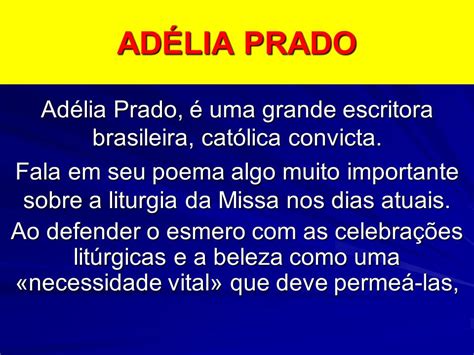 ADÉLIA PRADO

Adélia Prado, é uma grande escritora brasileira, católica convicta.

Fala em seu poema algo muito importante sobre a liturgia da Missa nos dias atuais.

Ao defender o esmero com as celebrações litúrgicas e a beleza como uma «necessidade vital» que deve permeá-las,